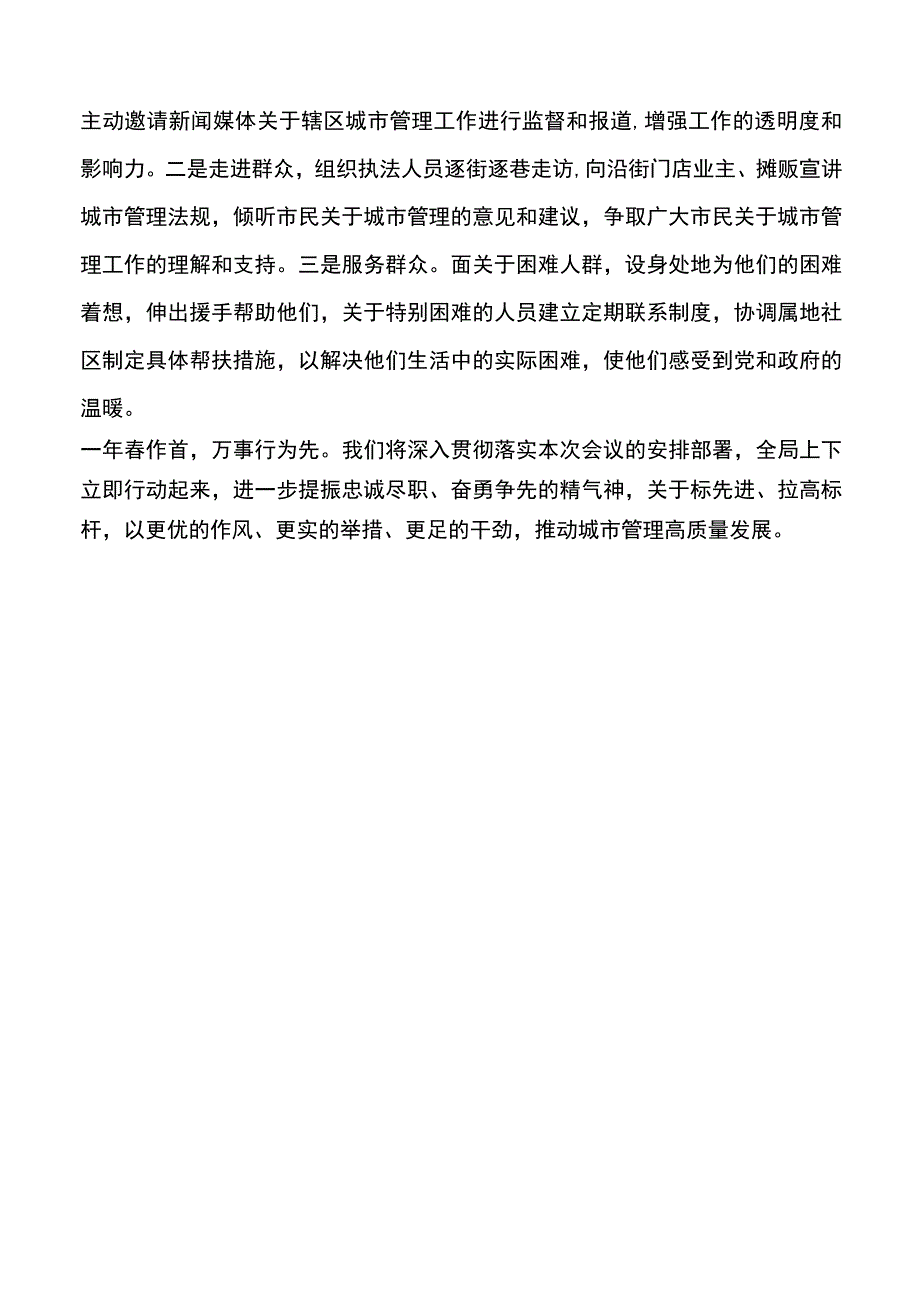 主动邀请新闻媒体关于辖区城市管理工作进行监督和报道,增强工作的透明度和影响力。二是走进群众，组织执法人员逐街逐巷走访,向沿街门店业主、摊贩宣讲城市管理法规，倾听市民关于城市管理的意见和建议，争取广大市民关于城市管理工作的理解和支持。三是服务群众。面关于困难人群，设身处地为他们的困难着想，伸出援手帮助他们，关于特别困难的人员建立定期联系制度，协调属地社区制定具体帮扶措施，以解决他们生活中的实际困难，使他们感受到党和政府的温暖。

一年春作首，万事行为先。我们将深入贯彻落实本次会议的安排部署，全局上下立即行动起来，进一步提振忠诚尽职、奋勇争先的精气神，关于标先进、拉高标杆，以更优的作风、更实的举措、更足的干劲，推动城市管理高质量发展。